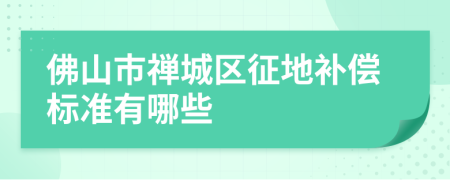 佛山市禅城区征地补偿标准有哪些